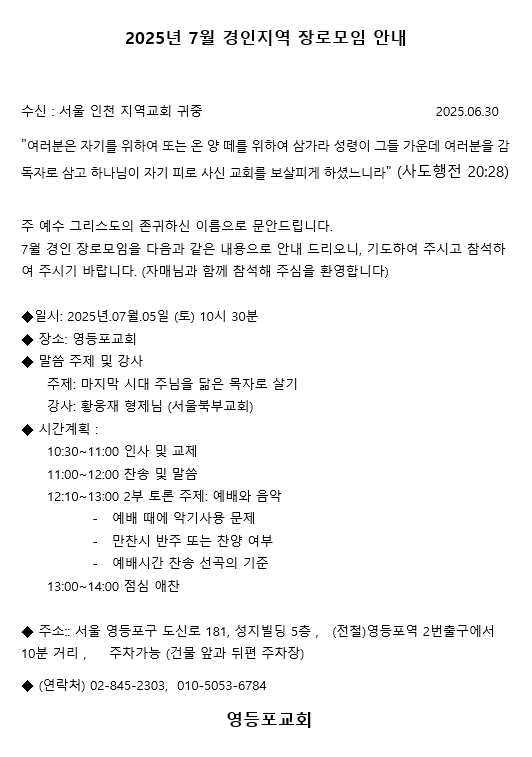 2025년 7월 경인지역 장로모임 안내

수신 : 서울 인천 지역교회 귀중 2025.06.30

"여러분은 자기를 위하여 또는 온 양 떼를 위하여 삼가라 성령이 그들 가운데 여러분을 감독자로 삼고 하나님이 자기 피로 사신 교회를 보살피게 하셨느니라" (사도행전 20:28)

주 예수 그리스도의 존귀하신 이름으로 문안드립니다.
7월 경인 장로모임을 다음과 같은 내용으로 안내 드리오니, 기도하여 주시고 참석하여 주시기 바랍니다. (자매님과 함께 참석해 주심을 환영합니다)

◆일시: 2025년.07월.05일 (토) 10시 30분
◆ 장소: 영등포교회
◆ 말씀 주제 및 강사
주제: 마지막 시대 주님을 닮은 목자로 살기
강사: 황웅재 형제님 (서울북부교회)
◆ 시간계획 :
10:30~11:00 인사 및 교제
11:00~12:00 찬송 및 말씀
12:10~13:00 2부 토론 주제: 예배와 음악
- 예배 때에 악기사용 문제
- 만찬시 반주 또는 찬양 여부
- 예배시간 찬송 선곡의 기준
13:00~14:00 점심 애찬

◆ 주소:: 서울 영등포구 도신로 181, 성지빌딩 5층 , (전철)영등포역 2번출구에서 10분 거리 , 주차가능 (건물 앞과 뒤편 주차장)

◆ (연락처) 02-845-2303, 010-5053-6784

영등포교회